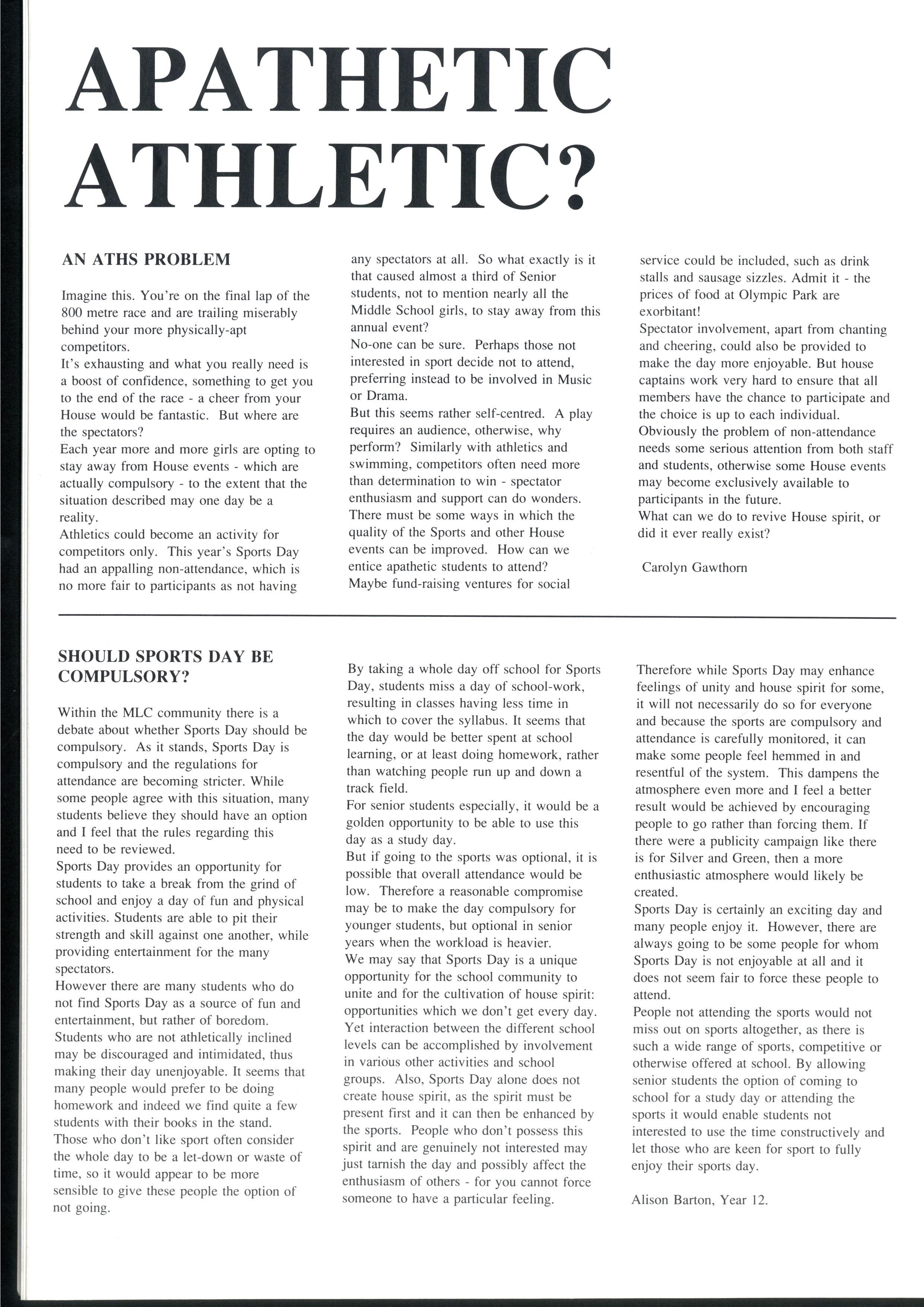 APATHETIC ATHLETIC?

AN ATHS PROBLEM

Imagine this. You're on the final lap of the 800 metre race and are trailing miserably behind your more physically-apt competitors.
It's exhausting and what you really need is a boost of confidence, something to get you to the end of the race - a cheer from your House would be fantastic. But where are the spectators?
Each year more and more girls are opting to stay away from House events - which are actually compulsory - to the extent that the situation described may one day be a reality.
Athletics could become an activity for competitors only. This year's Sports Day had an appalling non-attendance, which is no more fair to participants as not having any spectators at all. So what exactly is it that caused almost a third of Senior students, not to mention nearly all the Middle School girls, to stay away from this annual event?
No-one can be sure. Perhaps those not interested in sport decide not to attend, preferring instead to be involved in Music or Drama.
But this seems rather self-centred. A play requires an audience, otherwise, why perform? Similarly with athletics and swimming, competitors often need more than determination to win - spectator enthusiasm and support can do wonders.
There must be some ways in which the quality of the Sports and other House events can be improved. How can we entice apathetic students to attend?
Maybe fund-raising ventures for social service could be included, such as drink stalls and sausage sizzles. Admit it - the prices of food at Olympic Park are exorbitant!
Spectator involvement, apart from chanting and cheering, could also be provided to make the day more enjoyable. But house captains work very hard to ensure that all members have the chance to participate and the choice is up to each individual.
Obviously the problem of non-attendance needs some serious attention from both staff and students, otherwise some House events may become exclusively available to participants in the future.
What can we do to revive House spirit, or did it ever really exist?

Carolyn Gawthorn

SHOULD SPORTS DAY BE COMPULSORY?

Within the MLC community there is a debate about whether Sports Day should be compulsory. As it stands, Sports Day is compulsory and the regulations for attendance are becoming stricter. While some people agree with this situation, many students believe they should have an option and I feel that the rules regarding this need to be reviewed.
Sports Day provides an opportunity for students to take a break from the grind of school and enjoy a day of fun and physical activities. Students are able to pit their strength and skill against one another, while providing entertainment for the many spectators.
However there are many students who do not find Sports Day as a source of fun and entertainment, but rather of boredom. Students who are not athletically inclined may be discouraged and intimidated, thus making their day unenjoyable. It seems that many people would prefer to be doing homework and indeed we find quite a few students with their books in the stand. Those who don't like sport often consider the whole day to be a let-down or waste of time, so it would appear to be more sensible to give these people the option of not going.
By taking a whole day off school for Sports Day, students miss a day of school-work, resulting in classes having less time in which to cover the syllabus. It seems that the day would be better spent at school learning, or at least doing homework, rather than watching people run up and down a track field.
For senior students especially, it would be a golden opportunity to be able to use this day as a study day.
But if going to the sports was optional, it is possible that overall attendance would be low. Therefore a reasonable compromise may be to make the day compulsory for younger students, but optional in senior years when the workload is heavier.
We may say that Sports Day is a unique opportunity for the school community to unite and for the cultivation of house spirit: opportunities which we don't get every day. Yet interaction between the different school levels can be accomplished by involvement in various other activities and school groups. Also, Sports Day alone does not create house spirit, as the spirit must be present first and it can then be enhanced by the sports. People who don't possess this spirit and are genuinely not interested may just tarnish the day and possibly affect the enthusiasm of others - for you cannot force someone to have a particular feeling.
Therefore while Sports Day may enhance feelings of unity and house spirit for some, it will not necessarily do so for everyone and because the sports are compulsory and attendance is carefully monitored, it can make some people feel hemmed in and resentful of the system. This dampens the atmosphere even more and I feel a better result would be achieved by encouraging people to go rather than forcing them. If there were a publicity campaign like there is for Silver and Green, then a more enthusiastic atmosphere would likely be created.
Sports Day is certainly an exciting day and many people enjoy it. However, there are always going to be some people for whom Sports Day is not enjoyable at all and it does not seem fair to force these people to attend.
People not attending the sports would not miss out on sports altogether, as there is such a wide range of sports, competitive or otherwise offered at school. By allowing senior students the option of coming to school for a study day or attending the sports it would enable students not interested to use the time constructively and let those who are keen for sport to fully enjoy their sports day.

Alison Barton, Year 12.